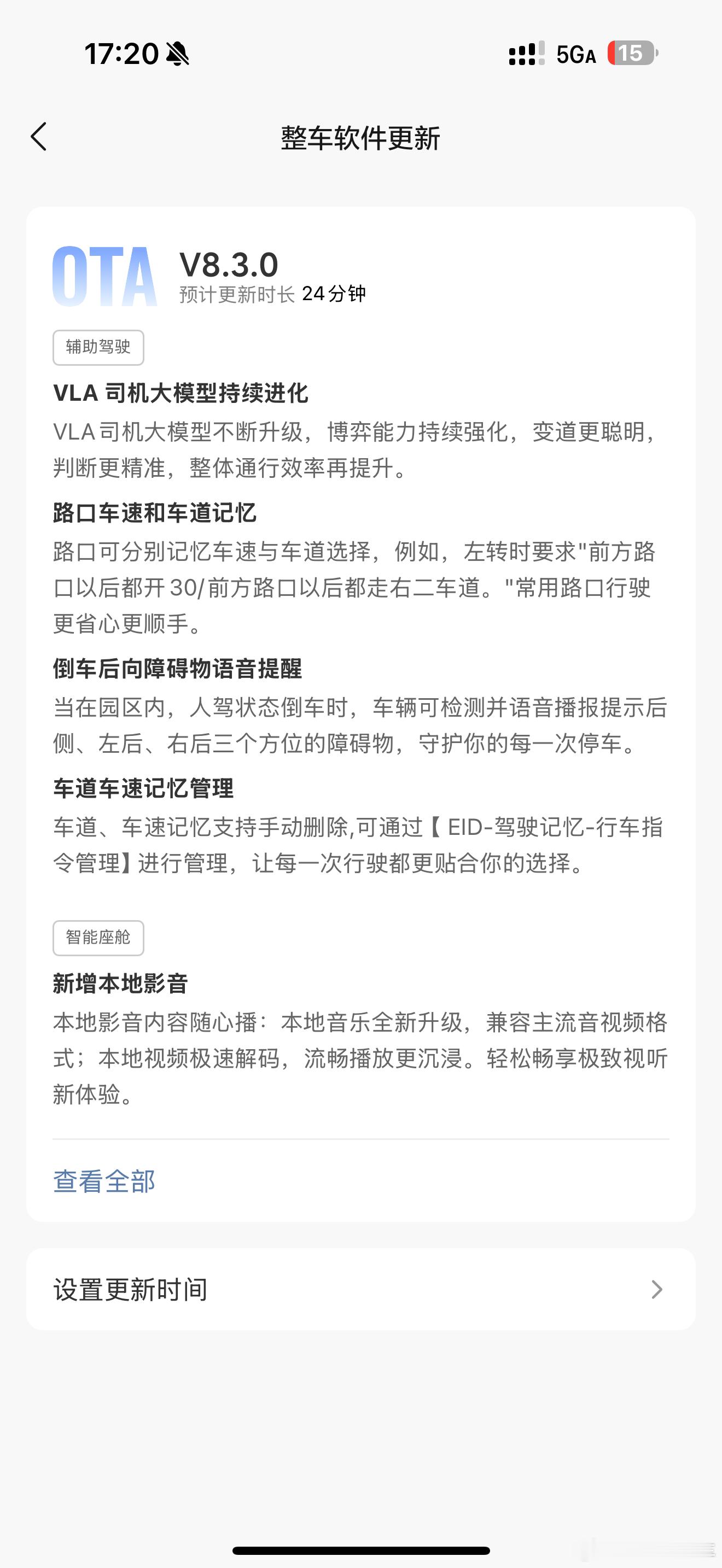 17:20

5GA 15

整车软件更新

OTA

V8.3.0
预计更新时长 24分钟

辅助驾驶

VLA 司机大模型持续进化
VLA司机大模型不断升级，博弈能力持续强化，变道更聪明，判断更精准，整体通行效率再提升。

路口车速和车道记忆
路口可分别记忆车速与车道选择，例如，左转时要求"前方路口以后都开30/前方路口以后都走右二车道。"常用路口行驶更省心更顺手。

倒车后向障碍物语音提醒
当在园区内，人驾状态倒车时，车辆可检测并语音播报提示后侧、左后、右后三个方位的障碍物，守护你的每一次停车。

车道车速记忆管理
车道、车速记忆支持手动删除,可通过【EID-驾驶记忆-行车指令管理】进行管理，让每一次行驶都更贴合你的选择。

智能座舱

新增本地影音
本地影音内容随心播：本地音乐全新升级，兼容主流音视频格式；本地视频极速解码，流畅播放更沉浸。轻松畅享极致视听新体验。

查看全部

设置更新时间